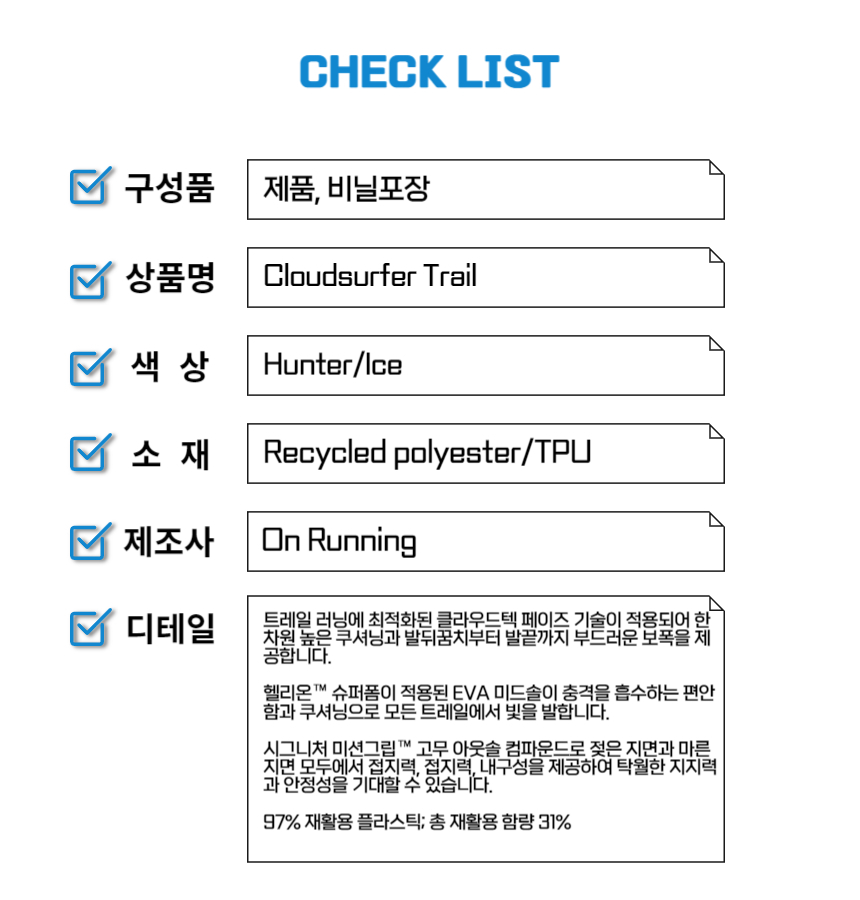 CHECK LIST

☑ 구성품
제품, 비닐포장

☑ 상품명
Cloudsurfer Trail

☑ 색 상
Hunter/Ice

☑ 소 재
Recycled polyester/TPU

☑ 제조사
On Running

☑ 디테일
트레일 러닝에 최적화된 클라우드텍 페이즈 기술이 적용되어 한 차원 높은 쿠셔닝과 발뒤꿈치부터 발끝까지 부드러운 보폭을 제공합니다.

헬리온™ 슈퍼폼이 적용된 EVA 미드솔이 충격을 흡수하는 편안함과 쿠셔닝으로 모든 트레일에서 빛을 발합니다.

시그니처 미션그립™ 고무 아웃솔 컴파운드로 젖은 지면과 마른 지면 모두에서 접지력, 접지력, 내구성을 제공하여 탁월한 지지력과 안정성을 기대할 수 있습니다.

97% 재활용 플라스틱; 총 재활용 함량 31%